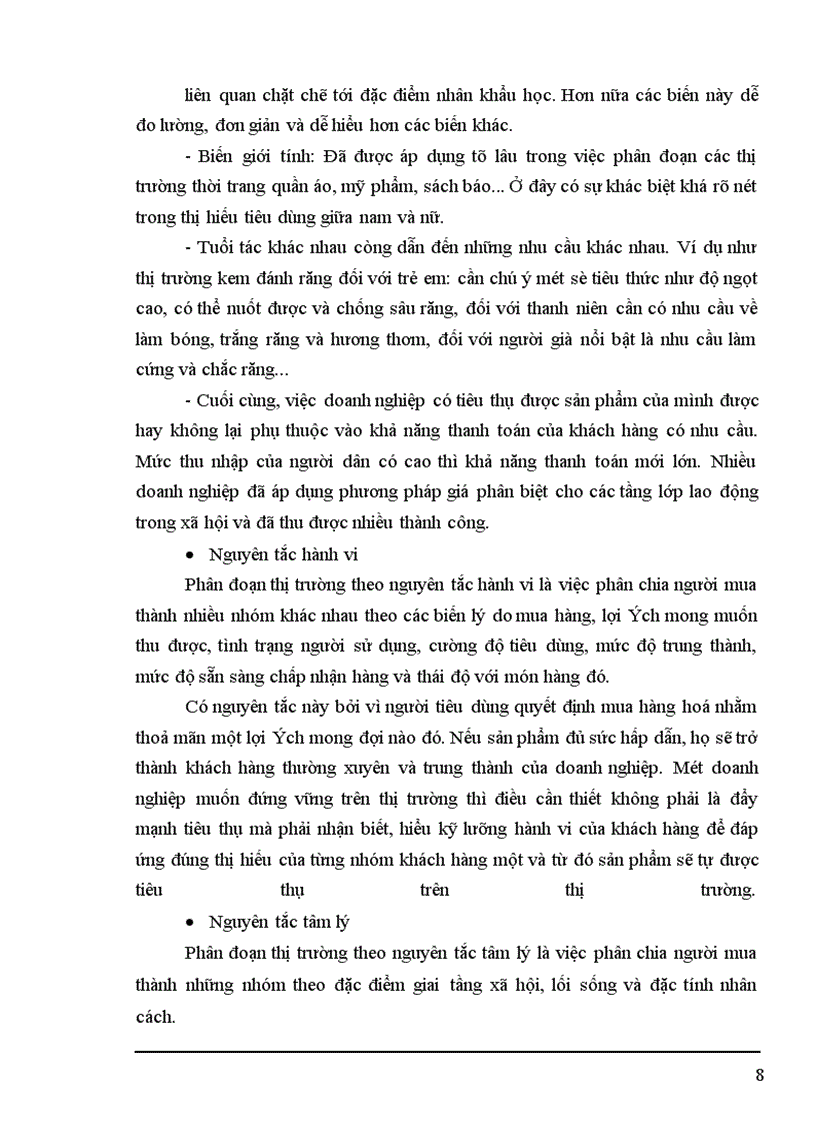 liên quan chặt chẽ tới đặc điểm nhân khẩu học. Hơn nữa các biến này dễ đo lường, đơn giản và dễ hiểu hơn các biến khác.

- Biến giới tính: Đã được áp dụng tõ lâu trong việc phân đoạn các thị trường thời trang quần áo, mỹ phẩm, sách báo... Ở đây có sự khác biệt khá rõ nét trong thị hiếu tiêu dùng giữa nam và nữ.

- Tuổi tác khác nhau còng dẫn đến những nhu cầu khác nhau. Ví dụ như thị trường kem đánh răng đối với trẻ em: cần chú ý mét sè tiêu thức như độ ngọt cao, có thể nuốt được và chống sâu răng, đối với thanh niên cần có nhu cầu về làm bóng, trắng răng và hương thơm, đối với người già nổi bật là nhu cầu làm cứng và chắc răng...

- Cuối cùng, việc doanh nghiệp có tiêu thụ được sản phẩm của mình được hay không lại phụ thuộc vào khả năng thanh toán của khách hàng có nhu cầu. Mức thu nhập của người dân có cao thì khả năng thanh toán mới lớn. Nhiều doanh nghiệp đã áp dụng phương pháp giá phân biệt cho các tầng lớp lao động trong xã hội và đã thu được nhiều thành công.

• Nguyên tắc hành vi

Phân đoạn thị trường theo nguyên tắc hành vi là việc phân chia người mua thành nhiều nhóm khác nhau theo các biến lý do mua hàng, lợi Ých mong muốn thu được, tình trạng người sử dụng, cường độ tiêu dùng, mức độ trung thành, mức độ sẵn sàng chấp nhận hàng và thái độ với món hàng đó.

Có nguyên tắc này bởi vì người tiêu dùng quyết định mua hàng hoá nhằm thoả mãn một lợi Ých mong đợi nào đó. Nếu sản phẩm đủ sức hấp dẫn, họ sẽ trở thành khách hàng thường xuyên và trung thành của doanh nghiệp. Mét doanh nghiệp muốn đứng vững trên thị trường thì điều cần thiết không phải là đẩy mạnh tiêu thụ mà phải nhận biết, hiểu kỹ lưỡng hành vi của khách hàng để đáp ứng đúng thị hiếu của từng nhóm khách hàng một và từ đó sản phẩm sẽ tự được tiêu thụ trên thị trường.

• Nguyên tắc tâm lý

Phân đoạn thị trường theo nguyên tắc tâm lý là việc phân chia người mua thành những nhóm theo đặc điểm giai tầng xã hội, lối sống và đặc tính nhân cách.

8